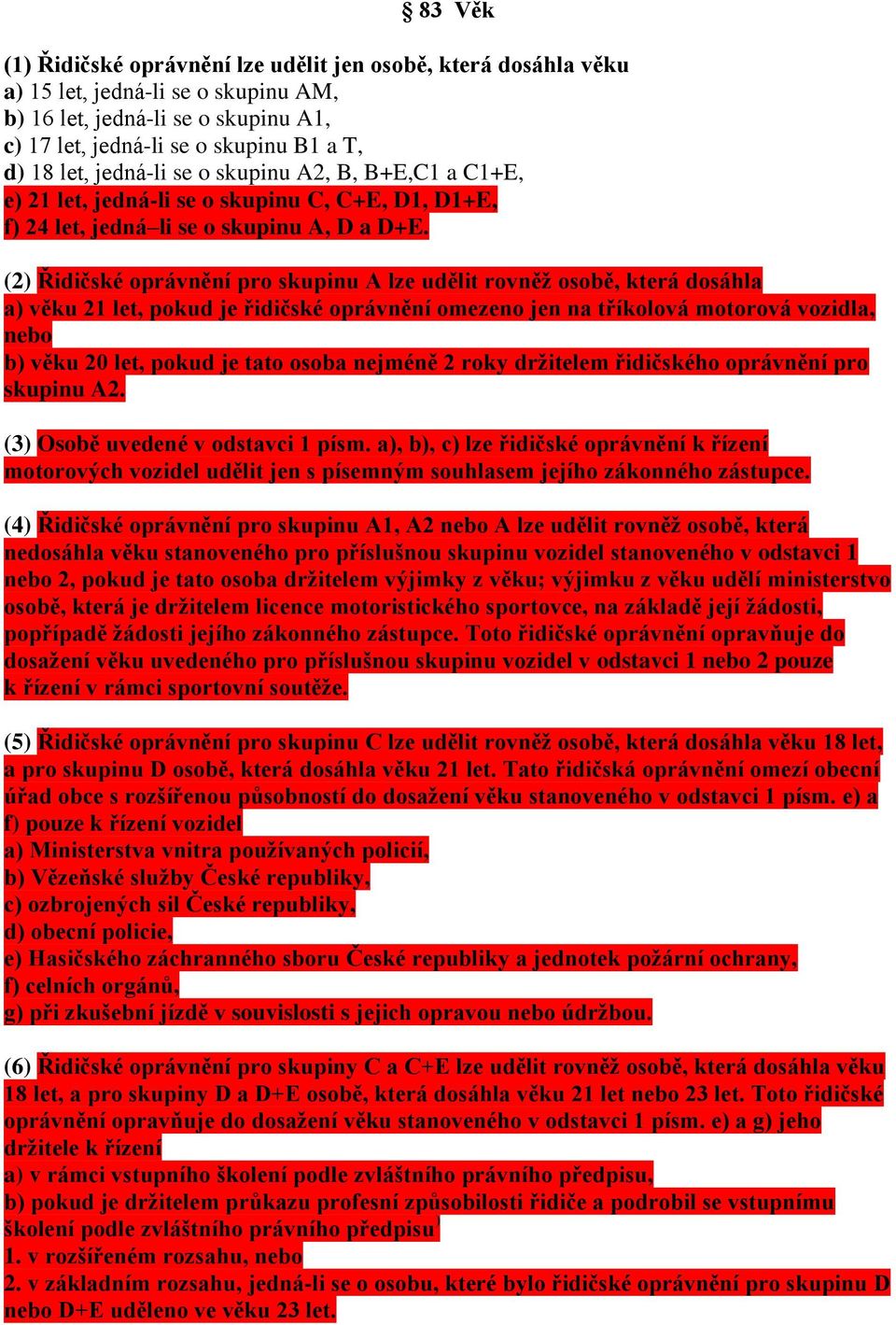 § 83 Věk

(1) Řidičské oprávnění lze udělit jen osobě, která dosáhla věku
a) 15 let, jedná-li se o skupinu AM,
b) 16 let, jedná-li se o skupinu A1,
c) 17 let, jedná-li se o skupinu B1 a T,
d) 18 let, jedná-li se o skupinu A2, B, B+E,C1 a C1+E,
e) 21 let, jedná-li se o skupinu C, C+E, D1, D1+E,
f) 24 let, jedná–li se o skupinu A, D a D+E.

(2) Řidičské oprávnění pro skupinu A lze udělit rovněž osobě, která dosáhla
a) věku 21 let, pokud je řidičské oprávnění omezeno jen na tříkolová motorová vozidla, nebo
b) věku 20 let, pokud je tato osoba nejméně 2 roky držitelem řidičského oprávnění pro skupinu A2.

(3) Osobě uvedené v odstavci 1 písm. a), b), c) lze řidičské oprávnění k řízení motorových vozidel udělit jen s písemným souhlasem jejího zákonného zástupce.

(4) Řidičské oprávnění pro skupinu A1, A2 nebo A lze udělit rovněž osobě, která nedosáhla věku stanoveného pro příslušnou skupinu vozidel stanoveného v odstavci 1 nebo 2, pokud je tato osoba držitelem výjimky z věku; výjimku z věku udělí ministerstvo osobě, která je držitelem licence motoristického sportovce, na základě její žádosti, popřípadě žádosti jejího zákonného zástupce. Toto řidičské oprávnění opravňuje do dosažení věku uvedeného pro příslušnou skupinu vozidel v odstavci 1 nebo 2 pouze k řízení v rámci sportovní soutěže.

(5) Řidičské oprávnění pro skupinu C lze udělit rovněž osobě, která dosáhla věku 18 let, a pro skupinu D osobě, která dosáhla věku 21 let. Tato řidičská oprávnění omezí obecní úřad obce s rozšířenou působností do dosažení věku stanoveného v odstavci 1 písm. e) a f) pouze k řízení vozidel
a) Ministerstva vnitra používaných policií,
b) Vězeňské služby České republiky,
c) ozbrojených sil České republiky,
d) obecní policie,
e) Hasičského záchranného sboru České republiky a jednotek požární ochrany,
f) celních orgánů,
g) při zkušební jízdě v souvislosti s jejich opravou nebo údržbou.

(6) Řidičské oprávnění pro skupiny C a C+E lze udělit rovněž osobě, která dosáhla věku 18 let, a pro skupiny D a D+E osobě, která dosáhla věku 21 let nebo 23 let. Toto řidičské oprávnění opravňuje do dosažení věku stanoveného v odstavci 1 písm. e) a g) jeho držitele k řízení
a) v rámci vstupního školení podle zvláštního právního předpisu,
b) pokud je držitelem průkazu profesní způsobilosti řidiče a podrobil se vstupnímu školení podle zvláštního právního předpisu
1. v rozšířeném rozsahu, nebo
2. v základním rozsahu, jedná-li se o osobu, které bylo řidičské oprávnění pro skupinu D nebo D+E uděleno ve věku 23 let.